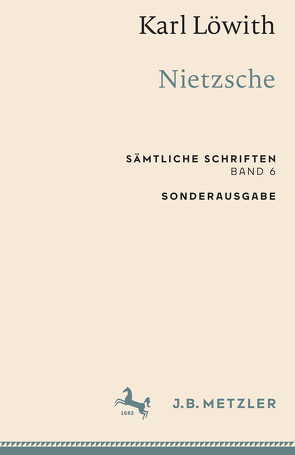 Karl Löwith

Nietzsche

SÄMTLICHE SCHRIFTEN
BAND 6

SONDERAUSGABE

1682

J.B. METZLER